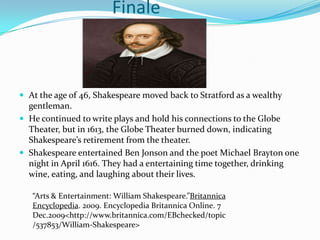 Finale

- At the age of 46, Shakespeare moved back to Stratford as a wealthy gentleman.
- He continued to write plays and hold his connections to the Globe Theater, but in 1613, the Globe Theater burned down, indicating Shakespeare's retirement from the theater.
- Shakespeare entertained Ben Jonson and the poet Michael Brayton one night in April 1616. They had a entertaining time together, drinking wine, eating, and laughing about their lives.

"Arts & Entertainment: William Shakespeare."Britannica Encyclopedia. 2009. Encyclopedia Britannica Online. 7 Dec.2009<http://www.britannica.com/EBchecked/topic/537853/William-Shakespeare>